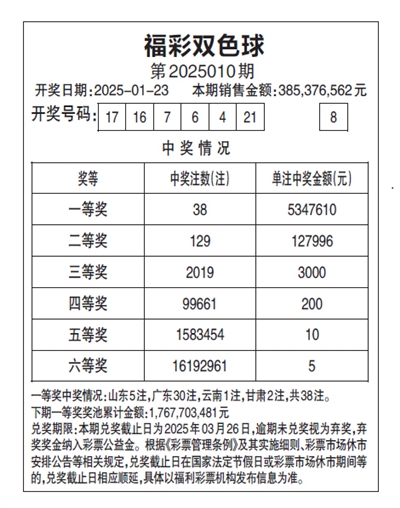 福彩双色球
第2025010期
开奖日期:2025-01-23　本期销售金额:385,376,562元

开奖号码: 17 16 7 6 4 21　8

中奖情况

| 奖等 | 中奖注数(注) | 单注中奖金额(元) |
|---|---|---|
| 一等奖 | 38 | 5347610 |
| 二等奖 | 129 | 127996 |
| 三等奖 | 2019 | 3000 |
| 四等奖 | 99661 | 200 |
| 五等奖 | 1583454 | 10 |
| 六等奖 | 16192961 | 5 |

一等奖中奖情况:山东5注,广东30注,云南1注,甘肃2注,共38注。
下期一等奖奖池累计金额:1,767,703,481元
兑奖期限:本期兑奖截止日为2025年03月26日,逾期未兑奖视为弃奖,弃奖奖金纳入彩票公益金。根据《彩票管理条例》及其实施细则、彩票市场休市安排公告等相关规定,兑奖截止日在国家法定节假日或彩票市场休市期间等的,兑奖截止日相应顺延,具体以福利彩票机构发布信息为准。